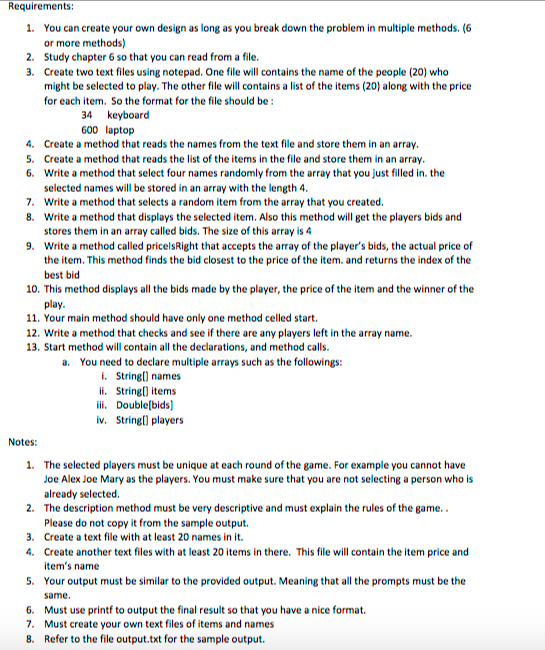 Requirements:

1. You can create your own design as long as you break down the problem in multiple methods. (6 or more methods)
2. Study chapter 6 so that you can read from a file.
3. Create two text files using notepad. One file will contains the name of the people (20) who might be selected to play. The other file will contains a list of the items (20) along with the price for each item. So the format for the file should be :
34 keyboard
600 laptop
4. Create a method that reads the names from the text file and store them in an array.
5. Create a method that reads the list of the items in the file and store them in an array.
6. Write a method that select four names randomly from the array that you just filled in. the selected names will be stored in an array with the length 4.
7. Write a method that selects a random item from the array that you created.
8. Write a method that displays the selected item. Also this method will get the players bids and stores them in an array called bids. The size of this array is 4
9. Write a method called priceIsRight that accepts the array of the player's bids, the actual price of the item. This method finds the bid closest to the price of the item. and returns the index of the best bid
10. This method displays all the bids made by the player, the price of the item and the winner of the play.
11. Your main method should have only one method celled start.
12. Write a method that checks and see if there are any players left in the array name.
13. Start method will contain all the declarations, and method calls.
a. You need to declare multiple arrays such as the followings:
i. String[] names
ii. String[] items
iii. Double[bids]
iv. String[] players

Notes:

1. The selected players must be unique at each round of the game. For example you cannot have Joe Alex Joe Mary as the players. You must make sure that you are not selecting a person who is already selected.
2. The description method must be very descriptive and must explain the rules of the game. . Please do not copy it from the sample output.
3. Create a text file with at least 20 names in it.
4. Create another text files with at least 20 items in there. This file will contain the item price and item's name
5. Your output must be similar to the provided output. Meaning that all the prompts must be the same.
6. Must use printf to output the final result so that you have a nice format.
7. Must create your own text files of items and names
8. Refer to the file output.txt for the sample output.